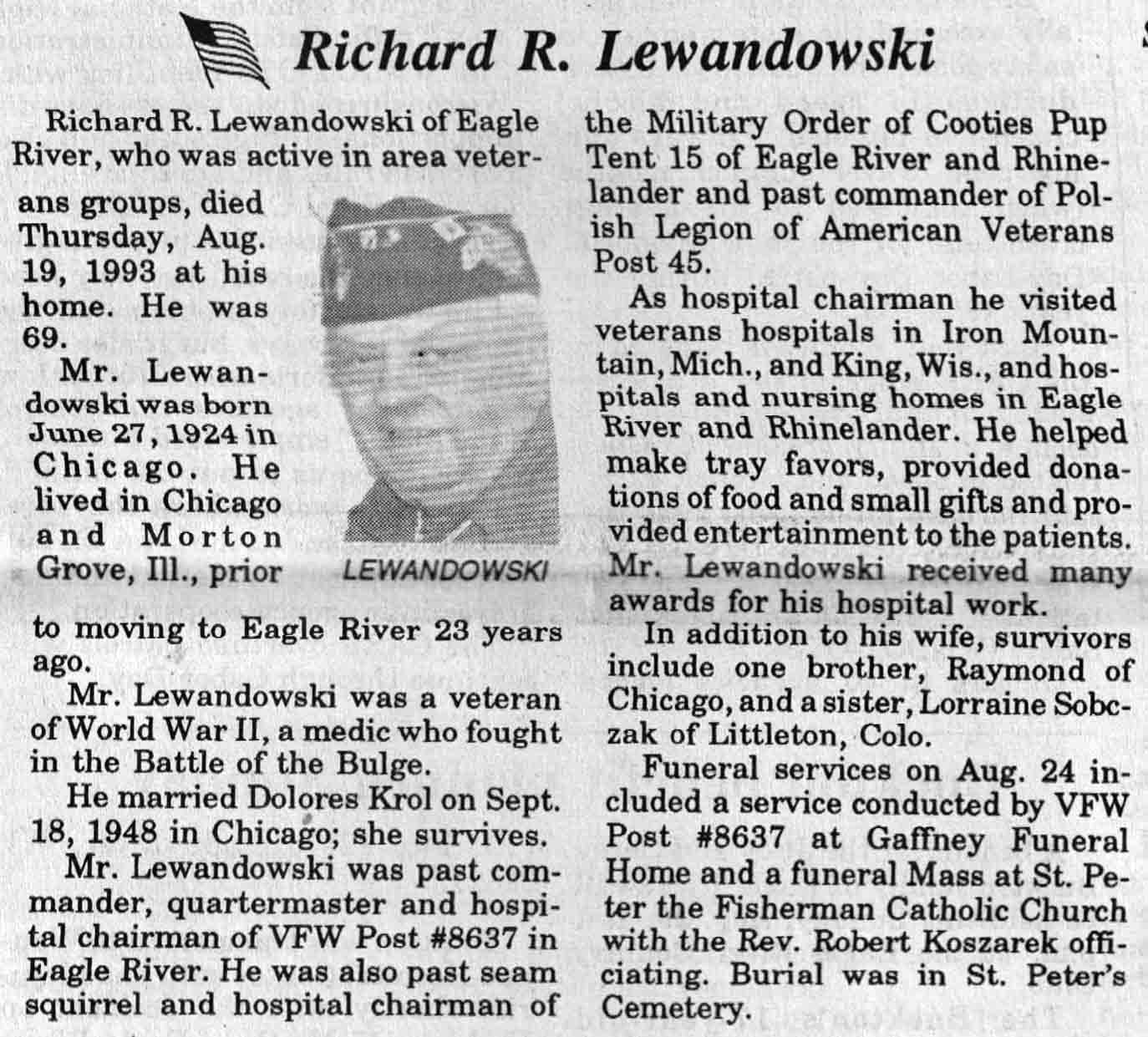 Richard R. Lewandowski

Richard R. Lewandowski of Eagle River, who was active in area veterans groups, died Thursday, Aug. 19, 1993 at his home. He was 69.

Mr. Lewandowski was born June 27, 1924 in Chicago. He lived in Chicago and Morton Grove, Ill., prior to moving to Eagle River 23 years ago.

LEWANDOWSKI

Mr. Lewandowski was a veteran of World War II, a medic who fought in the Battle of the Bulge.

He married Dolores Krol on Sept. 18, 1948 in Chicago; she survives.

Mr. Lewandowski was past commander, quartermaster and hospital chairman of VFW Post #8637 in Eagle River. He was also past seam squirrel and hospital chairman of the Military Order of Cooties Pup Tent 15 of Eagle River and Rhinelander and past commander of Polish Legion of American Veterans Post 45.

As hospital chairman he visited veterans hospitals in Iron Mountain, Mich., and King, Wis., and hospitals and nursing homes in Eagle River and Rhinelander. He helped make tray favors, provided donations of food and small gifts and provided entertainment to the patients. Mr. Lewandowski received many awards for his hospital work.

In addition to his wife, survivors include one brother, Raymond of Chicago, and a sister, Lorraine Sobczak of Littleton, Colo.

Funeral services on Aug. 24 included a service conducted by VFW Post #8637 at Gaffney Funeral Home and a funeral Mass at St. Peter the Fisherman Catholic Church with the Rev. Robert Koszarek officiating. Burial was in St. Peter's Cemetery.